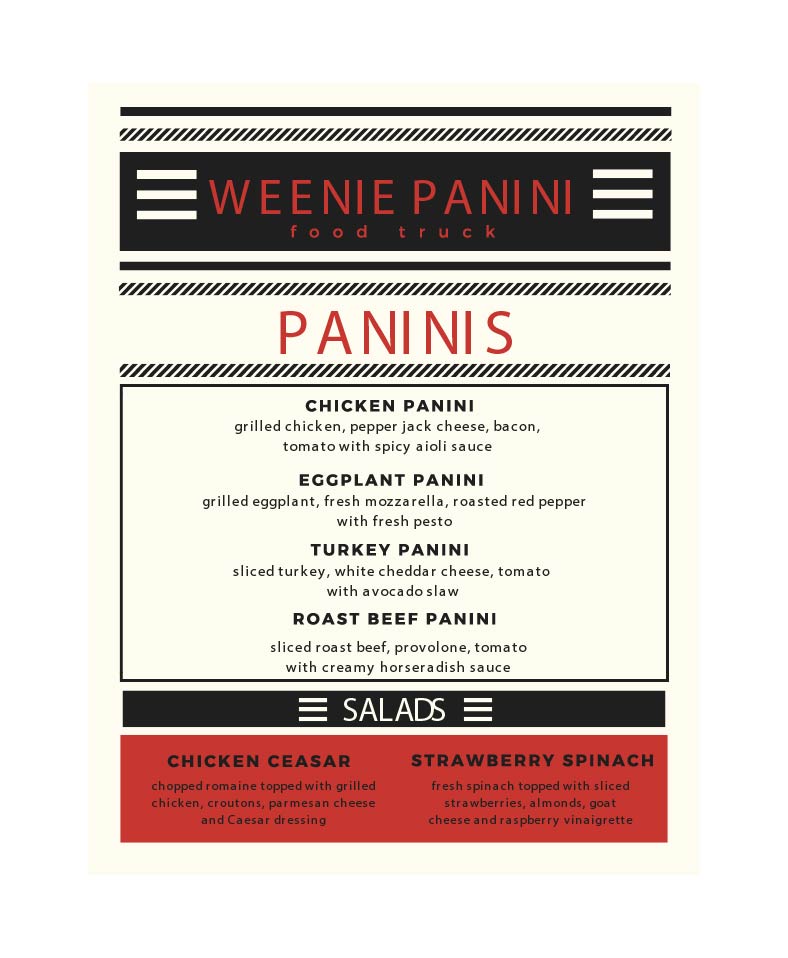 WEENIE PANINI
food truck

PANINIS

CHICKEN PANINI
grilled chicken, pepper jack cheese, bacon, tomato with spicy aioli sauce

EGGPLANT PANINI
grilled eggplant, fresh mozzarella, roasted red pepper with fresh pesto

TURKEY PANINI
sliced turkey, white cheddar cheese, tomato with avocado slaw

ROAST BEEF PANINI
sliced roast beef, provolone, tomato with creamy horseradish sauce

SALADS

CHICKEN CEASAR
chopped romaine topped with grilled chicken, croutons, parmesan cheese and Caesar dressing

STRAWBERRY SPINACH
fresh spinach topped with sliced strawberries, almonds, goat cheese and raspberry vinaigrette